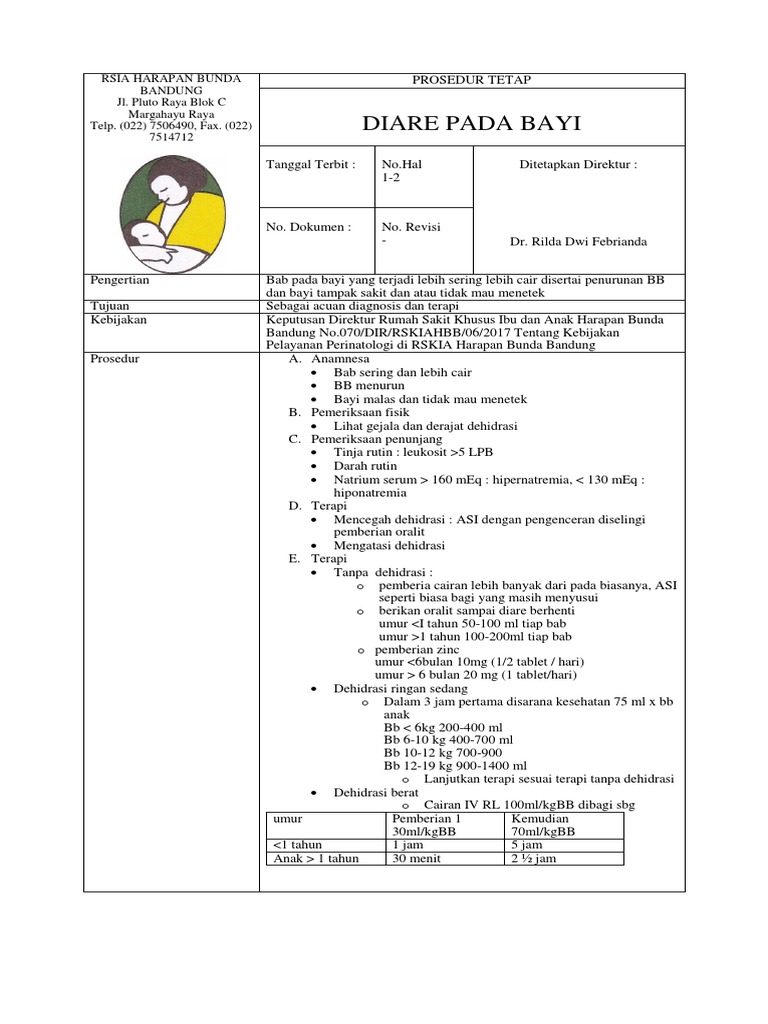 RSIA HARAPAN BUNDA BANDUNG
Jl. Pluto Raya Blok C Margahayu Raya
Telp. (022) 7506490, Fax. (022) 7514712

PROSEDUR TETAP

DIARE PADA BAYI

Tanggal Terbit :
No.Hal 1-2
Ditetapkan Direktur :

No. Dokumen :
No. Revisi -
Dr. Rilda Dwi Febrianda

Pengertian
Bab pada bayi yang terjadi lebih sering lebih cair disertai penurunan BB dan bayi tampak sakit dan atau tidak mau menetek

Tujuan
Sebagai acuan diagnosis dan terapi

Kebijakan
Keputusan Direktur Rumah Sakit Khusus Ibu dan Anak Harapan Bunda Bandung No.070/DIR/RSKIAHBB/06/2017 Tentang Kebijakan Pelayanan Perinatologi di RSKIA Harapan Bunda Bandung

Prosedur
A. Anamnesa
• Bab sering dan lebih cair
• BB menurun
• Bayi malas dan tidak mau menetek
B. Pemeriksaan fisik
• Lihat gejala dan derajat dehidrasi
C. Pemeriksaan penunjang
• Tinja rutin : leukosit >5 LPB
• Darah rutin
• Natrium serum > 160 mEq : hipernatremia, < 130 mEq : hiponatremia
D. Terapi
• Mencegah dehidrasi : ASI dengan pengenceran diselingi pemberian oralit
• Mengatasi dehidrasi
E. Terapi
• Tanpa dehidrasi :
o pemberia cairan lebih banyak dari pada biasanya, ASI seperti biasa bagi yang masih menyusui
o berikan oralit sampai diare berhenti
umur <I tahun 50-100 ml tiap bab
umur >1 tahun 100-200ml tiap bab
o pemberian zinc
umur <6bulan 10mg (1/2 tablet / hari)
umur > 6 bulan 20 mg (1 tablet/hari)
• Dehidrasi ringan sedang
o Dalam 3 jam pertama disarana kesehatan 75 ml x bb anak
Bb < 6kg 200-400 ml
Bb 6-10 kg 400-700 ml
Bb 10-12 kg 700-900
Bb 12-19 kg 900-1400 ml
o Lanjutkan terapi sesuai terapi tanpa dehidrasi
• Dehidrasi berat
o Cairan IV RL 100ml/kgBB dibagi sbg

| umur | Pemberian 1 30ml/kgBB | Kemudian 70ml/kgBB |
|---|---|---|
| <1 tahun | 1 jam | 5 jam |
| Anak > 1 tahun | 30 menit | 2 ½ jam |